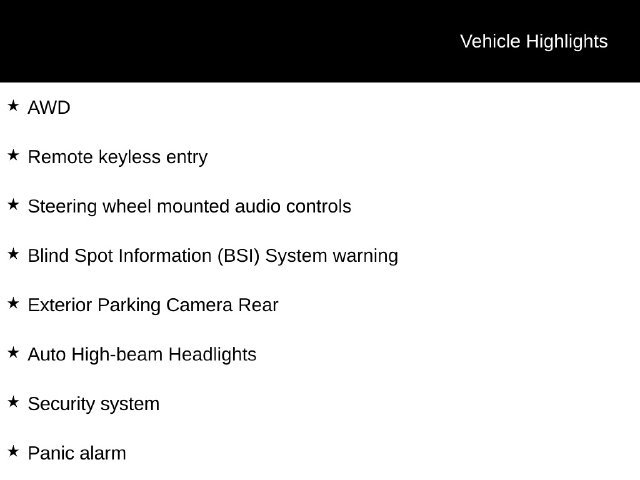 Vehicle Highlights

★ AWD

★ Remote keyless entry

★ Steering wheel mounted audio controls

★ Blind Spot Information (BSI) System warning

★ Exterior Parking Camera Rear

★ Auto High-beam Headlights

★ Security system

★ Panic alarm